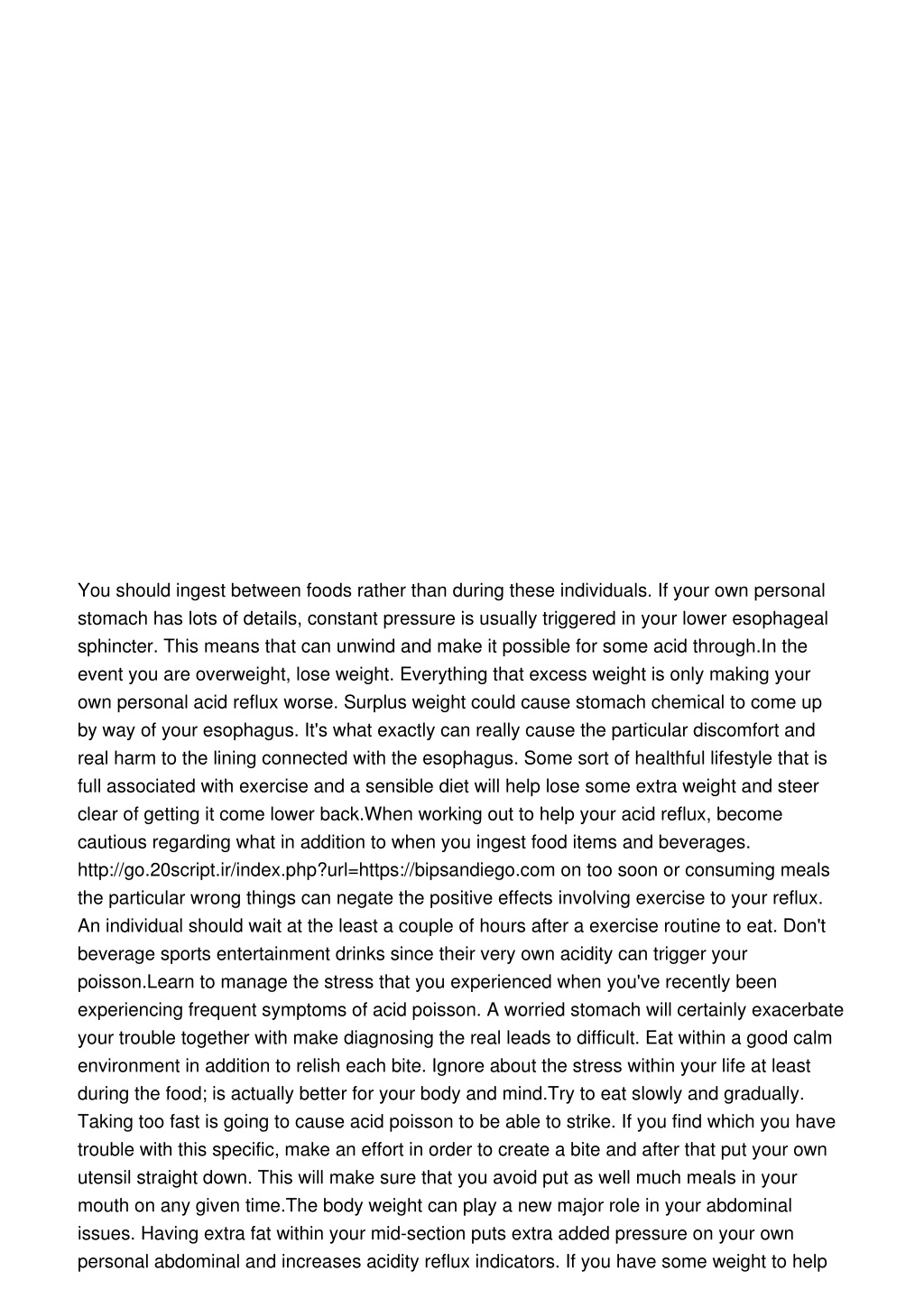 You should ingest between foods rather than during these individuals. If your own personal stomach has lots of details, constant pressure is usually triggered in your lower esophageal sphincter. This means that can unwind and make it possible for some acid through.In the event you are overweight, lose weight. Everything that excess weight is only making your own personal acid reflux worse. Surplus weight could cause stomach chemical to come up by way of your esophagus. It's what exactly can really cause the particular discomfort and real harm to the lining connected with the esophagus. Some sort of healthful lifestyle that is full associated with exercise and a sensible diet will help lose some extra weight and steer clear of getting it come lower back.When working out to help your acid reflux, become cautious regarding what in addition to when you ingest food items and beverages. http://go.20script.ir/index.php?url=https://bipsandiego.com on too soon or consuming meals the particular wrong things can negate the positive effects involving exercise to your reflux. An individual should wait at the least a couple of hours after a exercise routine to eat. Don't beverage sports entertainment drinks since their very own acidity can trigger your poisson.Learn to manage the stress that you experienced when you've recently been experiencing frequent symptoms of acid poisson. A worried stomach will certainly exacerbate your trouble together with make diagnosing the real leads to difficult. Eat within a good calm environment in addition to relish each bite. Ignore about the stress within your life at least during the food; is actually better for your body and mind.Try to eat slowly and gradually. Taking too fast is going to cause acid poisson to be able to strike. If you find which you have trouble with this specific, make an effort in order to create a bite and after that put your own utensil straight down. This will make sure that you avoid put as well much meals in your mouth on any given time.The body weight can play a new major role in your abdominal issues. Having extra fat within your mid-section puts extra added pressure on your own personal abdominal and increases acidity reflux indicators. If you have some weight to help